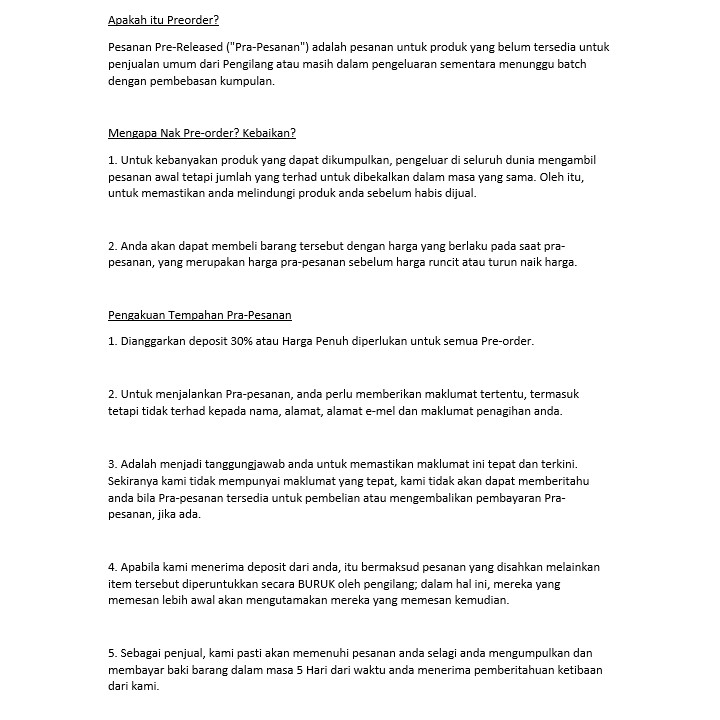 Apakah itu Preorder?

Pesanan Pre-Released ("Pra-Pesanan") adalah pesanan untuk produk yang belum tersedia untuk penjualan umum dari Pengilang atau masih dalam pengeluaran sementara menunggu batch dengan pembebasan kumpulan.

Mengapa Nak Pre-order? Kebaikan?

1. Untuk kebanyakan produk yang dapat dikumpulkan, pengeluar di seluruh dunia mengambil pesanan awal tetapi jumlah yang terhad untuk dibekalkan dalam masa yang sama. Oleh itu, untuk memastikan anda melindungi produk anda sebelum habis dijual.

2. Anda akan dapat membeli barang tersebut dengan harga yang berlaku pada saat pra-pesanan, yang merupakan harga pra-pesanan sebelum harga runcit atau turun naik harga.

Pengakuan Tempahan Pra-Pesanan

1. Dianggarkan deposit 30% atau Harga Penuh diperlukan untuk semua Pre-order.

2. Untuk menjalankan Pra-pesanan, anda perlu memberikan maklumat tertentu, termasuk tetapi tidak terhad kepada nama, alamat, alamat e-mel dan maklumat penagihan anda.

3. Adalah menjadi tanggungjawab anda untuk memastikan maklumat ini tepat dan terkini. Sekiranya kami tidak mempunyai maklumat yang tepat, kami tidak akan dapat memberitahu anda bila Pra-pesanan tersedia untuk pembelian atau mengembalikan pembayaran Pra-pesanan, jika ada.

4. Apabila kami menerima deposit dari anda, itu bermaksud pesanan yang disahkan melainkan item tersebut diperuntukkan secara BURUK oleh pengilang; dalam hal ini, mereka yang memesan lebih awal akan mengutamakan mereka yang memesan kemudian.

5. Sebagai penjual, kami pasti akan memenuhi pesanan anda selagi anda mengumpulkan dan membayar baki barang dalam masa 5 Hari dari waktu anda menerima pemberitahuan ketibaan dari kami.